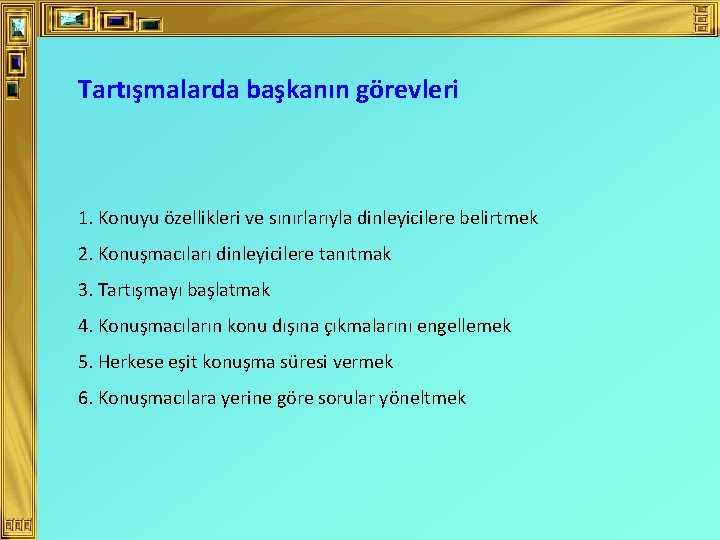 Tartışmalarda başkanın görevleri

1. Konuyu özellikleri ve sınırlarıyla dinleyicilere belirtmek

2. Konuşmacıları dinleyicilere tanıtmak

3. Tartışmayı başlatmak

4. Konuşmacıların konu dışına çıkmalarını engellemek

5. Herkese eşit konuşma süresi vermek

6. Konuşmacılara yerine göre sorular yöneltmek